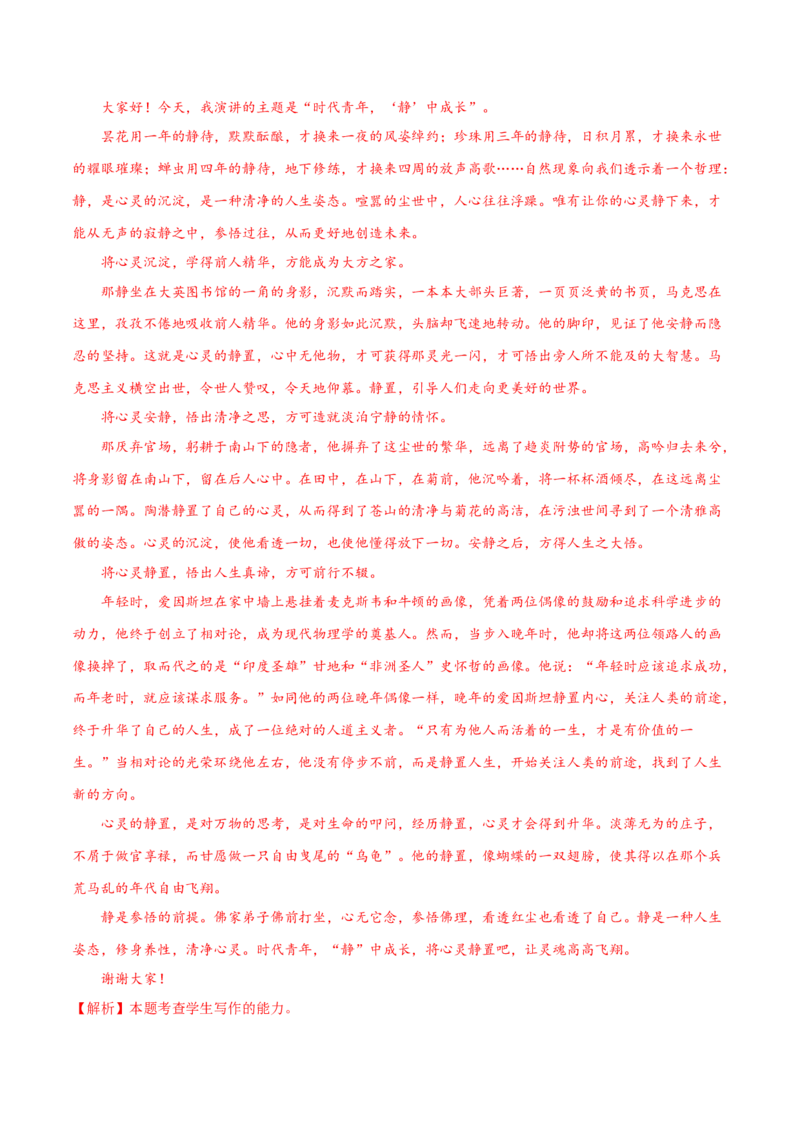 大家好！今天，我演讲的主题是“时代青年，‘静’中成长”。

昙花用一年的静待，默默酝酿，才换来一夜的风姿绰约；珍珠用三年的静待，日积月累，才换来永世的耀眼璀璨；蝉虫用四年的静待，地下修练，才换来四周的放声高歌……自然现象向我们透示着一个哲理：静，是心灵的沉淀，是一种清净的人生姿态。喧嚣的尘世中，人心往往浮躁。唯有让你的心灵静下来，才能从无声的寂静之中，参悟过往，从而更好地创造未来。

将心灵沉淀，学得前人精华，方能成为大方之家。

那静坐在大英图书馆的一角的身影，沉默而踏实，一本本大部头巨著，一页页泛黄的书页，马克思在这里，孜孜不倦地吸收前人精华。他的身影如此沉默，头脑却飞速地转动。他的脚印，见证了他安静而隐忍的坚持。这就是心灵的静置，心中无他物，才可获得那灵光一闪，才可悟出旁人所不能及的大智慧。马克思主义横空出世，令世人赞叹，令天地仰慕。静置，引导人们走向更美好的世界。

将心灵安静，悟出清净之思，方可造就淡泊宁静的情怀。

那厌弃官场，躬耕于南山下的隐者，他摒弃了这尘世的繁华，远离了趋炎附势的官场，高吟归去来兮，将身影留在南山下，留在后人心中。在田中，在山下，在菊前，他沉吟着，将一杯杯酒倾尽，在这远离尘嚣的一隅。陶潜静置了自己的心灵，从而得到了苍山的清净与菊花的高洁，在污浊世间寻到了一个清雅高傲的姿态。心灵的沉淀，使他看透一切，也使他懂得放下一切。安静之后，方得人生之大悟。

将心灵静置，悟出人生真谛，方可前行不辍。

年轻时，爱因斯坦在家中墙上悬挂着麦克斯韦和牛顿的画像，凭着两位偶像的鼓励和追求科学进步的动力，他终于创立了相对论，成为现代物理学的奠基人。然而，当步入晚年时，他却将这两位领路人的画像换掉了，取而代之的是“印度圣雄”甘地和“非洲圣人”史怀哲的画像。他说：“年轻时应该追求成功，而年老时，就应该谋求服务。”如同他的两位晚年偶像一样，晚年的爱因斯坦静置内心，关注人类的前途，终于升华了自己的人生，成了一位绝对的人道主义者。“只有为他人而活着的一生，才是有价值的一生。”当相对论的光荣环绕他左右，他没有停步不前，而是静置人生，开始关注人类的前途，找到了人生新的方向。

心灵的静置，是对万物的思考，是对生命的叩问，经历静置，心灵才会得到升华。淡薄无为的庄子，不屑于做官享禄，而甘愿做一只自由曳尾的“乌龟”。他的静置，像蝴蝶的一双翅膀，使其得以在那个兵荒马乱的年代自由飞翔。

静是参悟的前提。佛家弟子佛前打坐，心无它念，参悟佛理，看透红尘也看透了自己。静是一种人生姿态，修身养性，清净心灵。时代青年，“静”中成长，将心灵静置吧，让灵魂高高飞翔。

谢谢大家！

【解析】本题考查学生写作的能力。